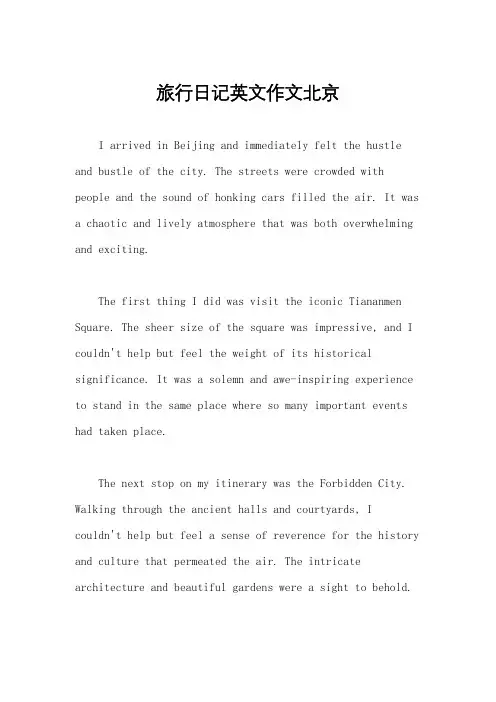 旅行日记英文作文北京

I arrived in Beijing and immediately felt the hustle and bustle of the city. The streets were crowded with people and the sound of honking cars filled the air. It was a chaotic and lively atmosphere that was both overwhelming and exciting.

The first thing I did was visit the iconic Tiananmen Square. The sheer size of the square was impressive, and I couldn't help but feel the weight of its historical significance. It was a solemn and awe-inspiring experience to stand in the same place where so many important events had taken place.

The next stop on my itinerary was the Forbidden City. Walking through the ancient halls and courtyards, I couldn't help but feel a sense of reverence for the history and culture that permeated the air. The intricate architecture and beautiful gardens were a sight to behold.